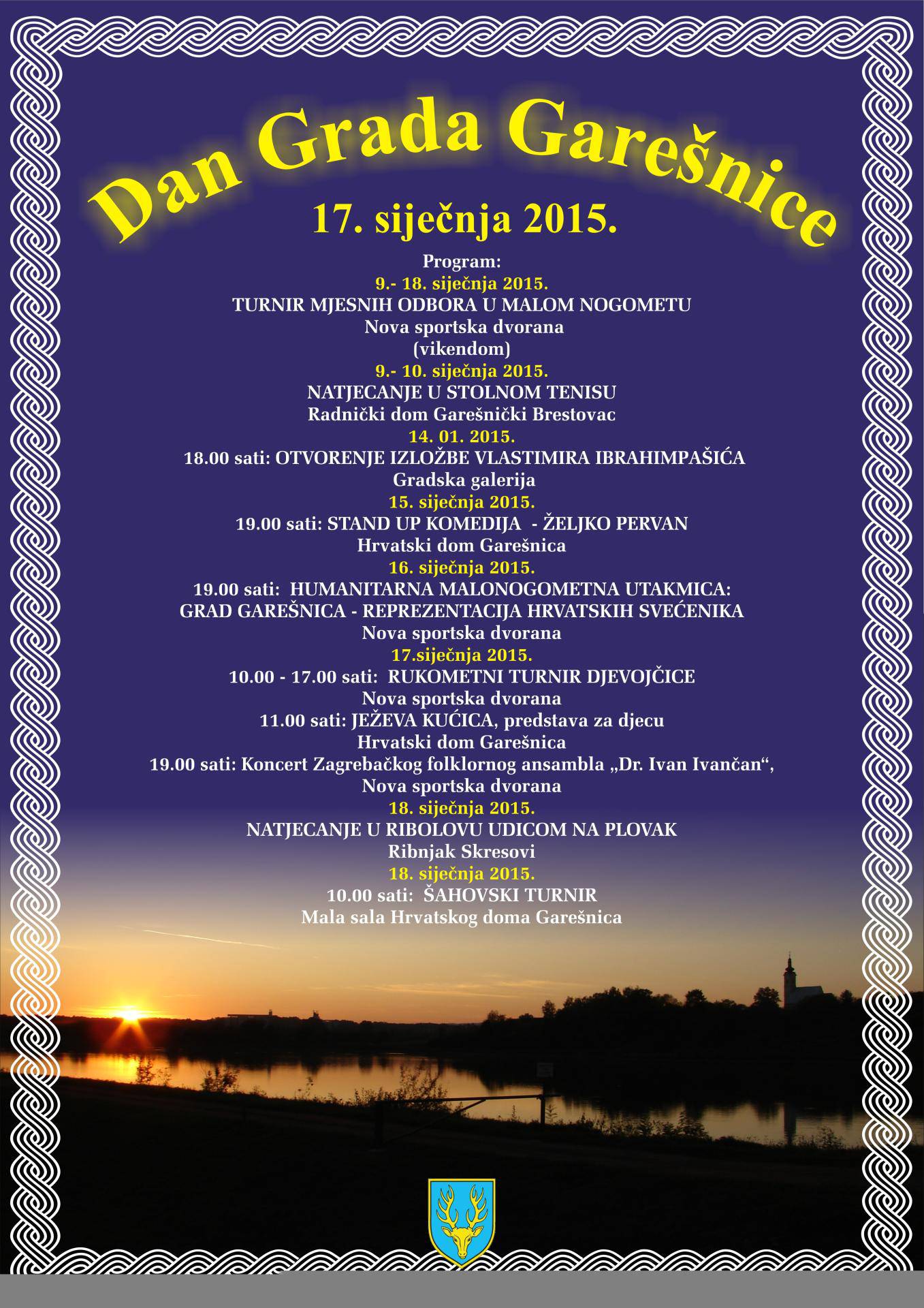 Dan Grada Garešnice

17. siječnja 2015.

Program:

9.- 18. siječnja 2015.
TURNIR MJESNIH ODBORA U MALOM NOGOMETU
Nova sportska dvorana
(vikendom)

9.- 10. siječnja 2015.
NATJECANJE U STOLNOM TENISU
Radnički dom Garešnički Brestovac

14. 01. 2015.
18.00 sati: OTVORENJE IZLOŽBE VLASTIMIRA IBRAHIMPAŠIĆA
Gradska galerija

15. siječnja 2015.
19.00 sati: STAND UP KOMEDIJA - ŽELJKO PERVAN
Hrvatski dom Garešnica

16. siječnja 2015.
19.00 sati: HUMANITARNA MALONOGOMETNA UTAKMICA:
GRAD GAREŠNICA - REPREZENTACIJA HRVATSKIH SVEĆENIKA
Nova sportska dvorana

17.siječnja 2015.
10.00 - 17.00 sati: RUKOMETNI TURNIR DJEVOJČICE
Nova sportska dvorana
11.00 sati: JEŽEVA KUĆICA, predstava za djecu
Hrvatski dom Garešnica
19.00 sati: Koncert Zagrebačkog folklornog ansambla „Dr. Ivan Ivančan“,
Nova sportska dvorana

18. siječnja 2015.
NATJECANJE U RIBOLOVU UDICOM NA PLOVAK
Ribnjak Skresovi

18. siječnja 2015.
10.00 sati: ŠAHOVSKI TURNIR
Mala sala Hrvatskog doma Garešnica